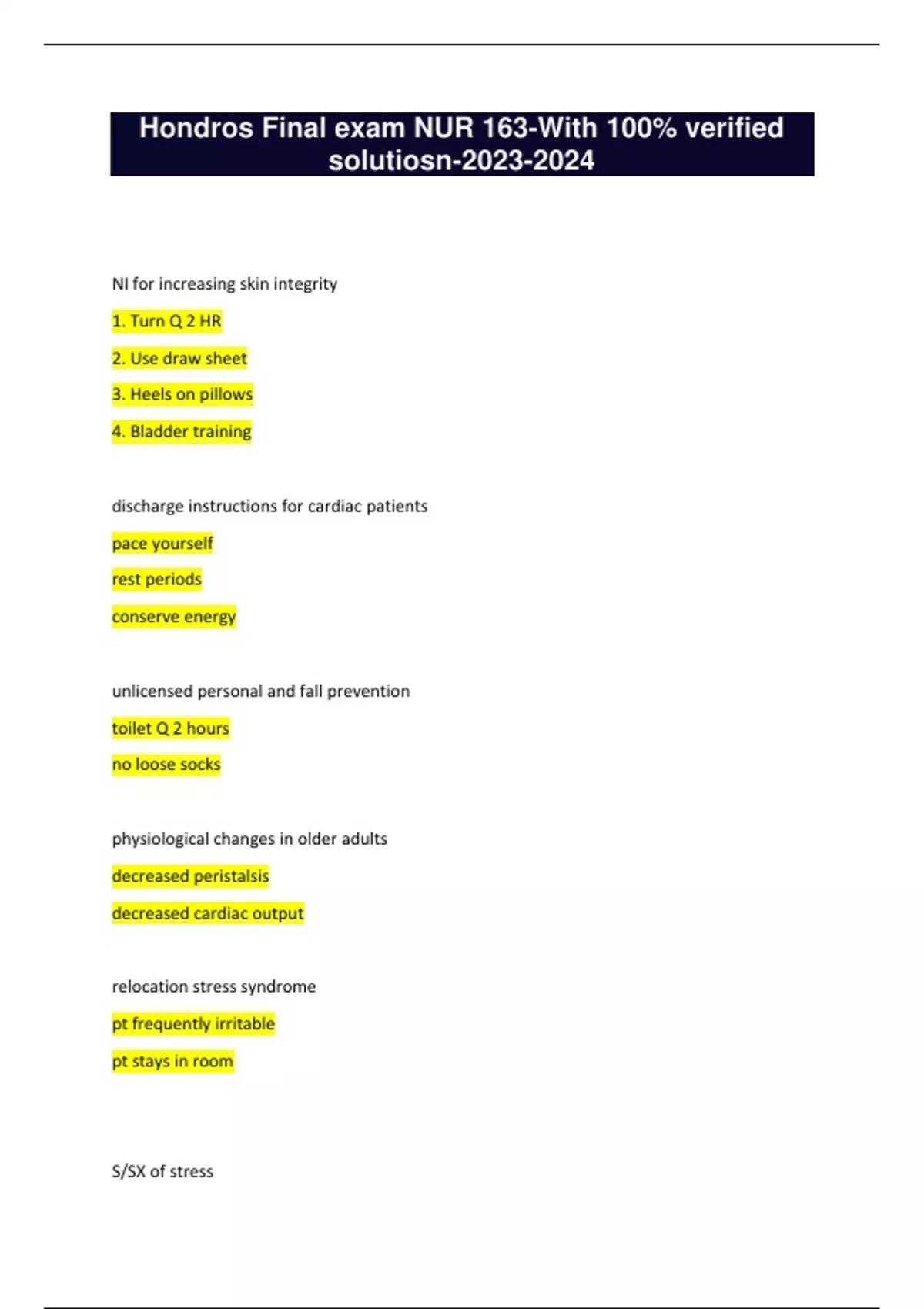 Hondros Final exam NUR 163-With 100% verified solutiosn-2023-2024

NI for increasing skin integrity

1. Turn Q 2 HR

2. Use draw sheet

3. Heels on pillows

4. Bladder training

discharge instructions for cardiac patients

pace yourself

rest periods

conserve energy

unlicensed personal and fall prevention

toilet Q 2 hours

no loose socks

physiological changes in older adults

decreased peristalsis

decreased cardiac output

relocation stress syndrome

pt frequently irritable

pt stays in room

S/SX of stress